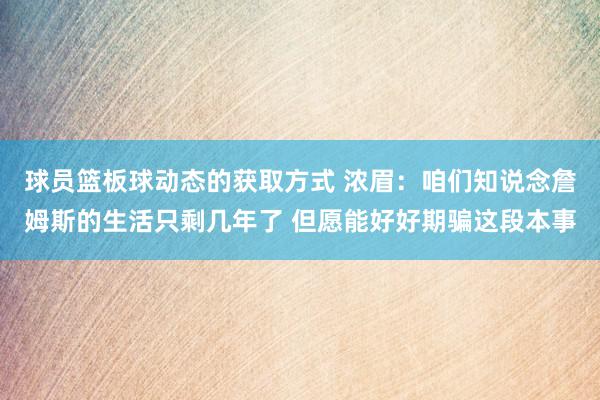 球员篮板球动态的获取方式 浓眉：咱们知说念詹姆斯的生活只剩几年了 但愿能好好期骗这段本事